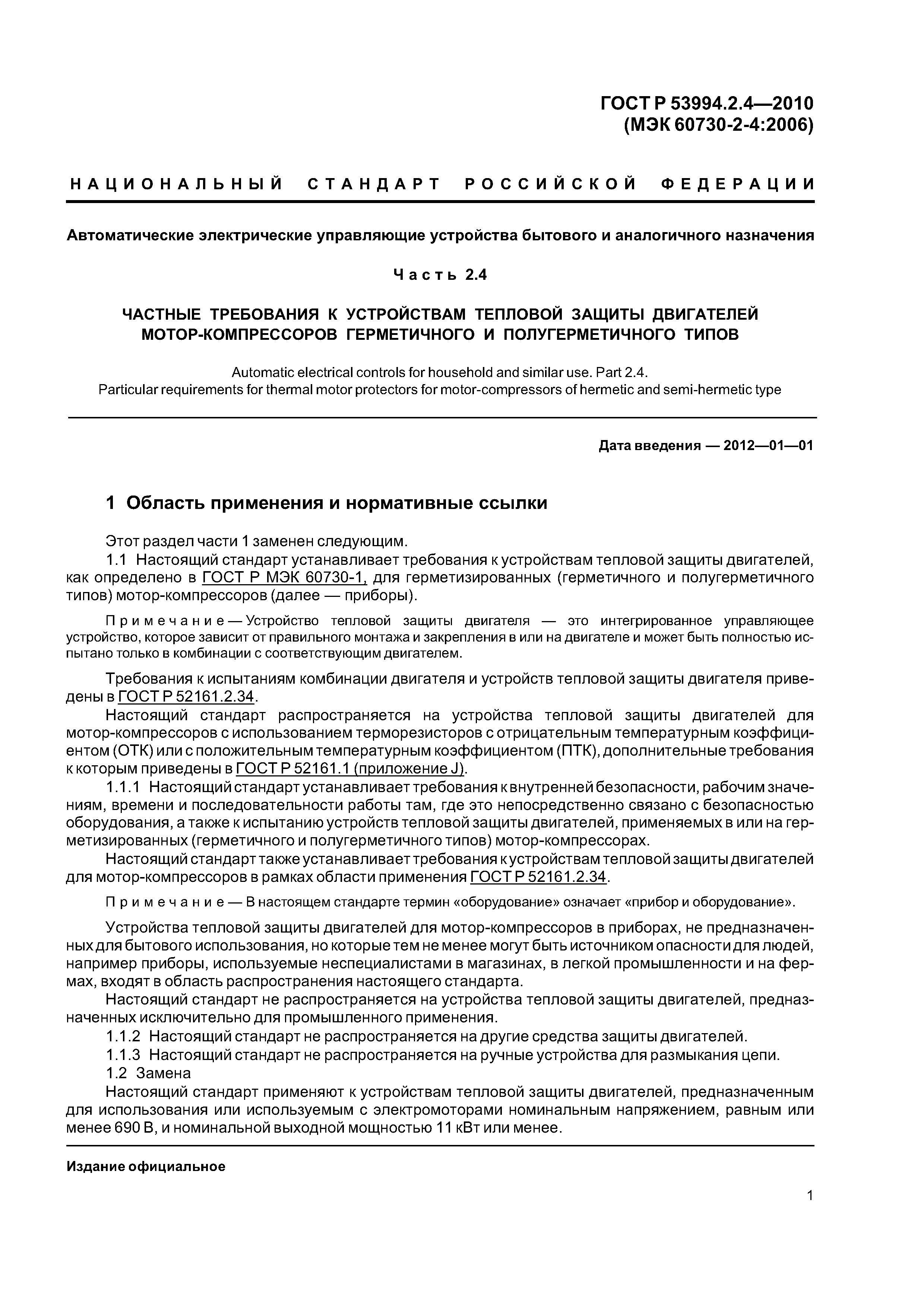 ГОСТ Р 53994.2.4—2010
(МЭК 60730-2-4:2006)

НАЦИОНАЛЬНЫЙ СТАНДАРТ РОССИЙСКОЙ ФЕДЕРАЦИИ

Автоматические электрические управляющие устройства бытового и аналогичного назначения

Часть 2.4

ЧАСТНЫЕ ТРЕБОВАНИЯ К УСТРОЙСТВАМ ТЕПЛОВОЙ ЗАЩИТЫ ДВИГАТЕЛЕЙ МОТОР-КОМПРЕССОРОВ ГЕРМЕТИЧНОГО И ПОЛУГЕРМЕТИЧНОГО ТИПОВ

Automatic electrical controls for household and similar use. Part 2.4.
Particular requirements for thermal motor protectors for motor-compressors of hermetic and semi-hermetic type

Дата введения — 2012—01—01

1 Область применения и нормативные ссылки

Этот раздел части 1 заменен следующим.

1.1 Настоящий стандарт устанавливает требования к устройствам тепловой защиты двигателей, как определено в ГОСТ Р МЭК 60730-1, для герметизированных (герметичного и полугерметичного типов) мотор-компрессоров (далее — приборы).

Примечание — Устройство тепловой защиты двигателя — это интегрированное управляющее устройство, которое зависит от правильного монтажа и закрепления в или на двигателе и может быть полностью испытано только в комбинации с соответствующим двигателем.

Требования к испытаниям комбинации двигателя и устройств тепловой защиты двигателя приведены в ГОСТ Р 52161.2.34.

Настоящий стандарт распространяется на устройства тепловой защиты двигателей для мотор-компрессоров с использованием терморезисторов с отрицательным температурным коэффициентом (ОТК) или с положительным температурным коэффициентом (ПТК), дополнительные требования к которым приведены в ГОСТ Р 52161.1 (приложение J).

1.1.1 Настоящий стандарт устанавливает требования к внутренней безопасности, рабочим значениям, времени и последовательности работы там, где это непосредственно связано с безопасностью оборудования, а также к испытанию устройств тепловой защиты двигателей, применяемых в или на герметизированных (герметичного и полугерметичного типов) мотор-компрессорах.

Настоящий стандарт также устанавливает требования к устройствам тепловой защиты двигателей для мотор-компрессоров в рамках области применения ГОСТ Р 52161.2.34.

Примечание — В настоящем стандарте термин «оборудование» означает «прибор и оборудование».

Устройства тепловой защиты двигателей для мотор-компрессоров в приборах, не предназначенных для бытового использования, но которые тем не менее могут быть источником опасности для людей, например приборы, используемые неспециалистами в магазинах, в легкой промышленности и на фермах, входят в область распространения настоящего стандарта.

Настоящий стандарт не распространяется на устройства тепловой защиты двигателей, предназначенных исключительно для промышленного применения.

1.1.2 Настоящий стандарт не распространяется на другие средства защиты двигателей.

1.1.3 Настоящий стандарт не распространяется на ручные устройства для размыкания цепи.

1.2 Замена

Настоящий стандарт применяют к устройствам тепловой защиты двигателей, предназначенным для использования или используемым с электромоторами номинальным напряжением, равным или менее 690 В, и номинальной выходной мощностью 11 кВт или менее.

Издание официальное

1